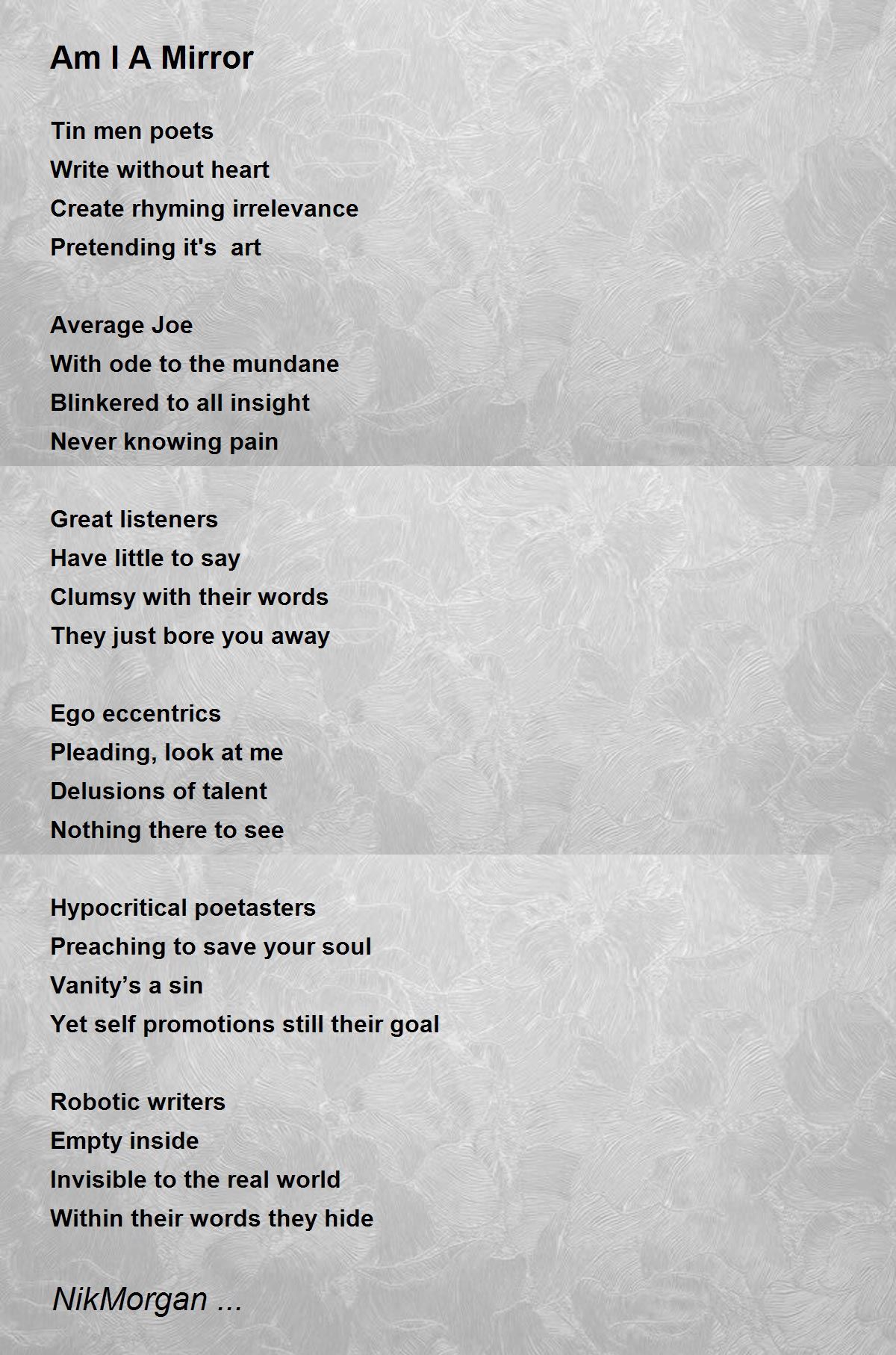 Am I A Mirror

Tin men poets
Write without heart
Create rhyming irrelevance
Pretending it's  art

Average Joe
With ode to the mundane
Blinkered to all insight
Never knowing pain

Great listeners
Have little to say
Clumsy with their words
They just bore you away

Ego eccentrics
Pleading, look at me
Delusions of talent
Nothing there to see

Hypocritical poetasters
Preaching to save your soul
Vanity’s a sin
Yet self promotions still their goal

Robotic writers
Empty inside
Invisible to the real world
Within their words they hide

NikMorgan ...